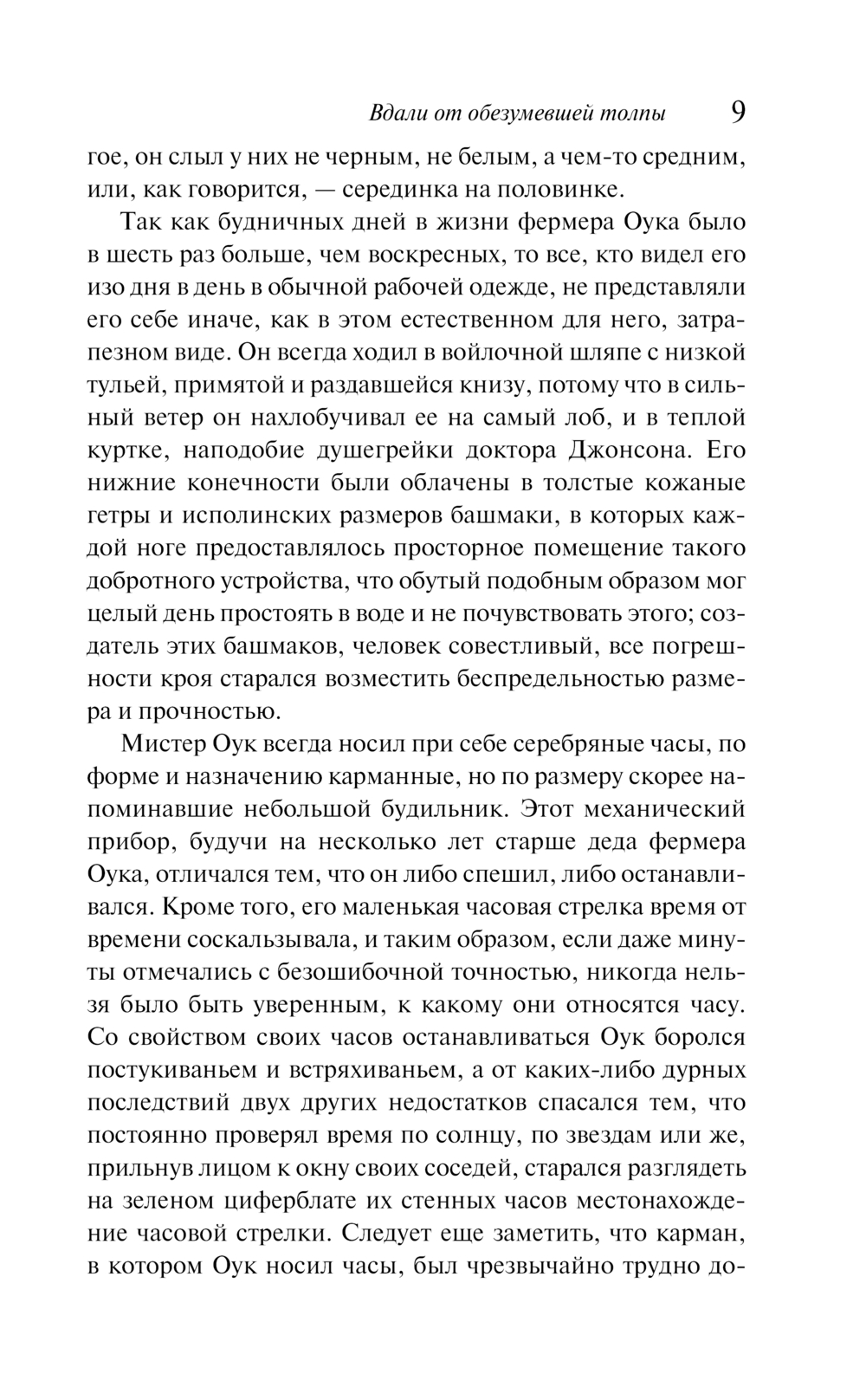 Вдали от обезумевшей толпы 9

гое, он слыл у них не черным, не белым, а чем-то средним, или, как говорится, — серединка на половинке.

Так как будничных дней в жизни фермера Оука было в шесть раз больше, чем воскресных, то все, кто видел его изо дня в день в обычной рабочей одежде, не представляли его себе иначе, как в этом естественном для него, затрапезном виде. Он всегда ходил в войлочной шляпе с низкой тульей, примятой и раздавшейся книзу, потому что в сильный ветер он нахлобучивал ее на самый лоб, и в теплой куртке, наподобие душегрейки доктора Джонсона. Его нижние конечности были облачены в толстые кожаные гетры и исполинских размеров башмаки, в которых каждой ноге предоставлялось просторное помещение такого добротного устройства, что обутый подобным образом мог целый день простоять в воде и не почувствовать этого; создатель этих башмаков, человек совестливый, все погрешности кроя старался возместить беспредельностью размера и прочностью.

Мистер Оук всегда носил при себе серебряные часы, по форме и назначению карманные, но по размеру скорее напоминавшие небольшой будильник. Этот механический прибор, будучи на несколько лет старше деда фермера Оука, отличался тем, что он либо спешил, либо останавливался. Кроме того, его маленькая часовая стрелка время от времени соскальзывала, и таким образом, если даже минуты отмечались с безошибочной точностью, никогда нельзя было быть уверенным, к какому они относятся часу. Со свойством своих часов останавливаться Оук боролся постукиваньем и встряхиваньем, а от каких-либо дурных последствий двух других недостатков спасался тем, что постоянно проверял время по солнцу, по звездам или же, прильнув лицом к окну своих соседей, старался разглядеть на зеленом циферблате их стенных часов местонахождение часовой стрелки. Следует еще заметить, что карман, в котором Оук носил часы, был чрезвычайно трудно до-